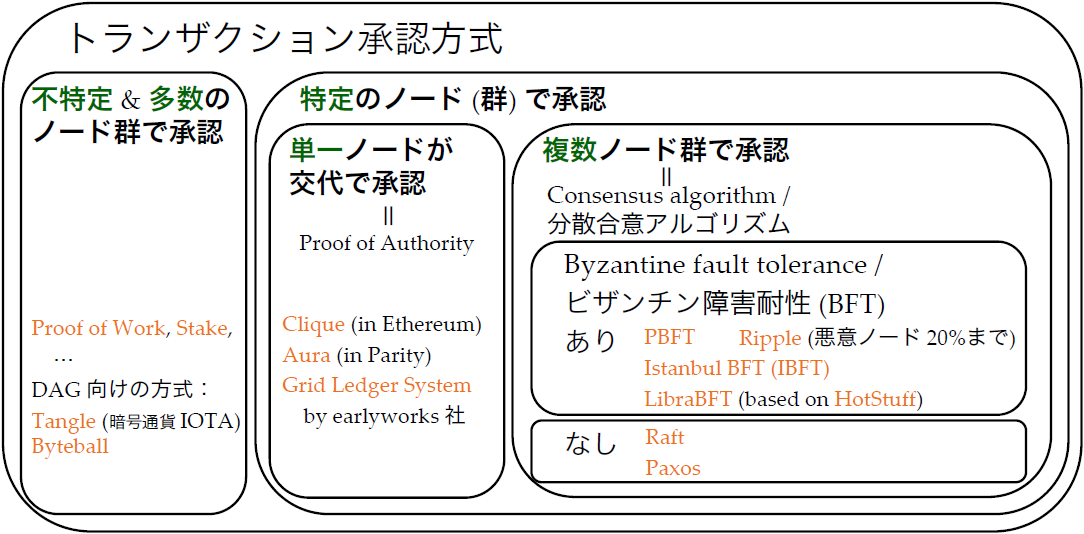 トランザクション承認方式

不特定 & 多数のノード群で承認

Proof of Work, Stake, …

DAG 向けの方式：
Tangle (暗号通貨 IOTA)
Byteball

特定のノード (群) で承認

単一ノードが交代で承認
||
Proof of Authority

Clique (in Ethereum)
Aura (in Parity)
Grid Ledger System by earlyworks 社

複数ノード群で承認
||
Consensus algorithm /
分散合意アルゴリズム

Byzantine fault tolerance /
ビザンチン障害耐性 (BFT)

あり PBFT Ripple (悪意ノード 20%まで)
Istanbul BFT (IBFT)
LibraBFT (based on HotStuff)

なし Raft
Paxos